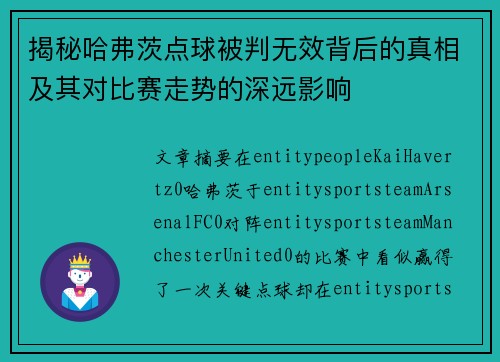 揭秘哈弗茨点球被判无效背后的真相及其对比赛走势的深远影响

文章摘要在entitypeopleKaiHavertz0哈弗茨于entitysportsteamArsenalFC0对阵entitysportsteamManchesterUnited0的比赛中看似赢得了一次关键点球却在entitysports